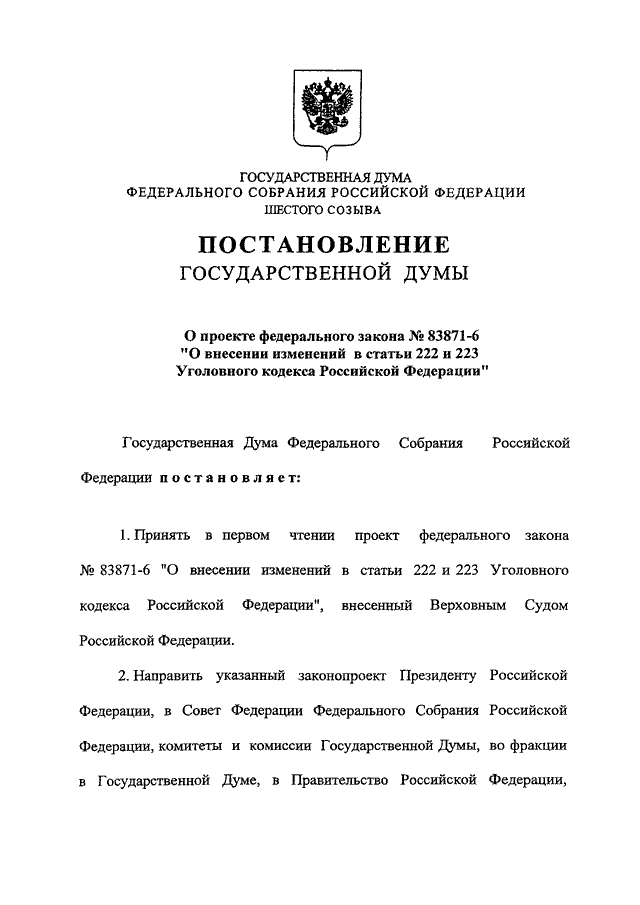 ГОСУДАРСТВЕННАЯ ДУМА
ФЕДЕРАЛЬНОГО СОБРАНИЯ РОССИЙСКОЙ ФЕДЕРАЦИИ
ШЕСТОГО СОЗЫВА

ПОСТАНОВЛЕНИЕ
ГОСУДАРСТВЕННОЙ ДУМЫ

О проекте федерального закона № 83871-6
"О внесении изменений в статьи 222 и 223
Уголовного кодекса Российской Федерации"

Государственная Дума Федерального Собрания Российской Федерации постановляет:

1. Принять в первом чтении проект федерального закона № 83871-6 "О внесении изменений в статьи 222 и 223 Уголовного кодекса Российской Федерации", внесенный Верховным Судом Российской Федерации.

2. Направить указанный законопроект Президенту Российской Федерации, в Совет Федерации Федерального Собрания Российской Федерации, комитеты и комиссии Государственной Думы, во фракции в Государственной Думе, в Правительство Российской Федерации,